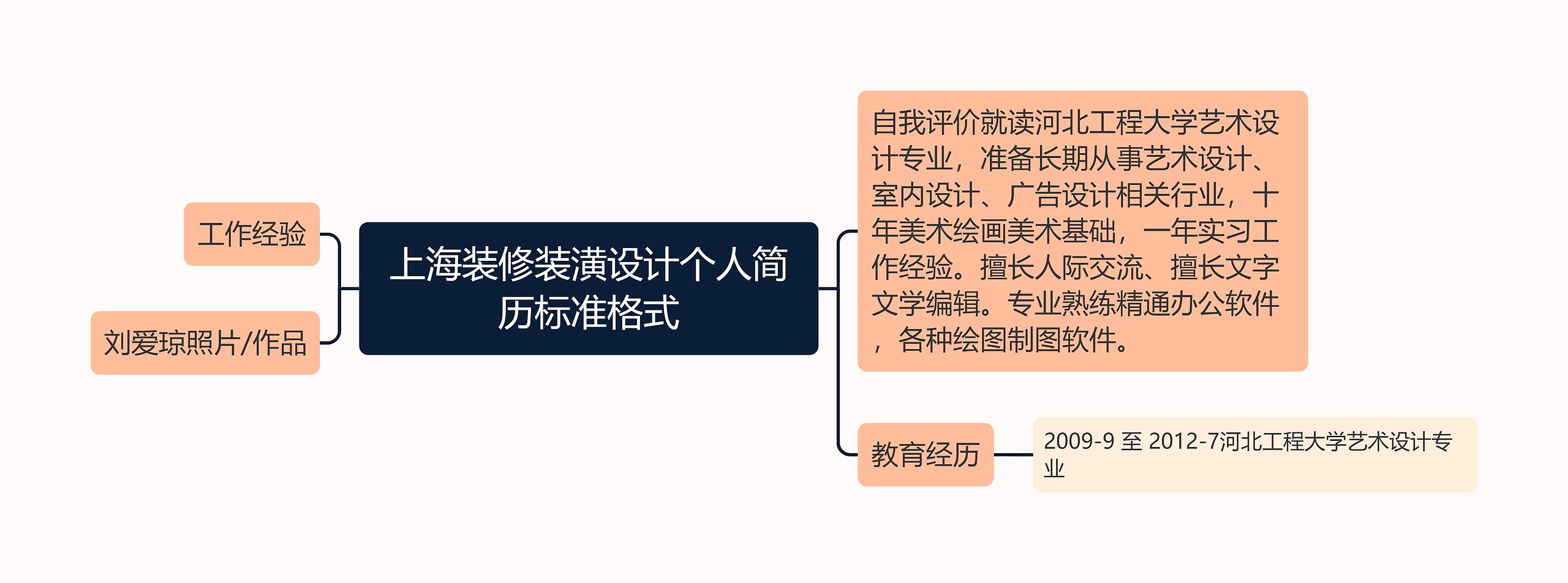 上海装修装潢设计个人简历标准格式

工作经验

刘爱琼照片/作品

自我评价就读河北工程大学艺术设计专业，准备长期从事艺术设计、室内设计、广告设计相关行业，十年美术绘画美术基础，一年实习工作经验。擅长人际交流、擅长文字文学编辑。专业熟练精通办公软件，各种绘图制图软件。

教育经历

2009-9 至 2012-7河北工程大学艺术设计专业